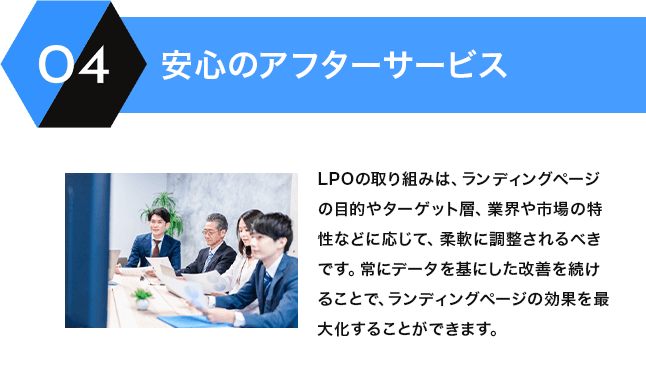 04 安心のアフターサービス

LPOの取り組みは、ランディングページの目的やターゲット層、業界や市場の特性などに応じて、柔軟に調整されるべきです。常にデータを基にした改善を続けることで、ランディングページの効果を最大化することができます。